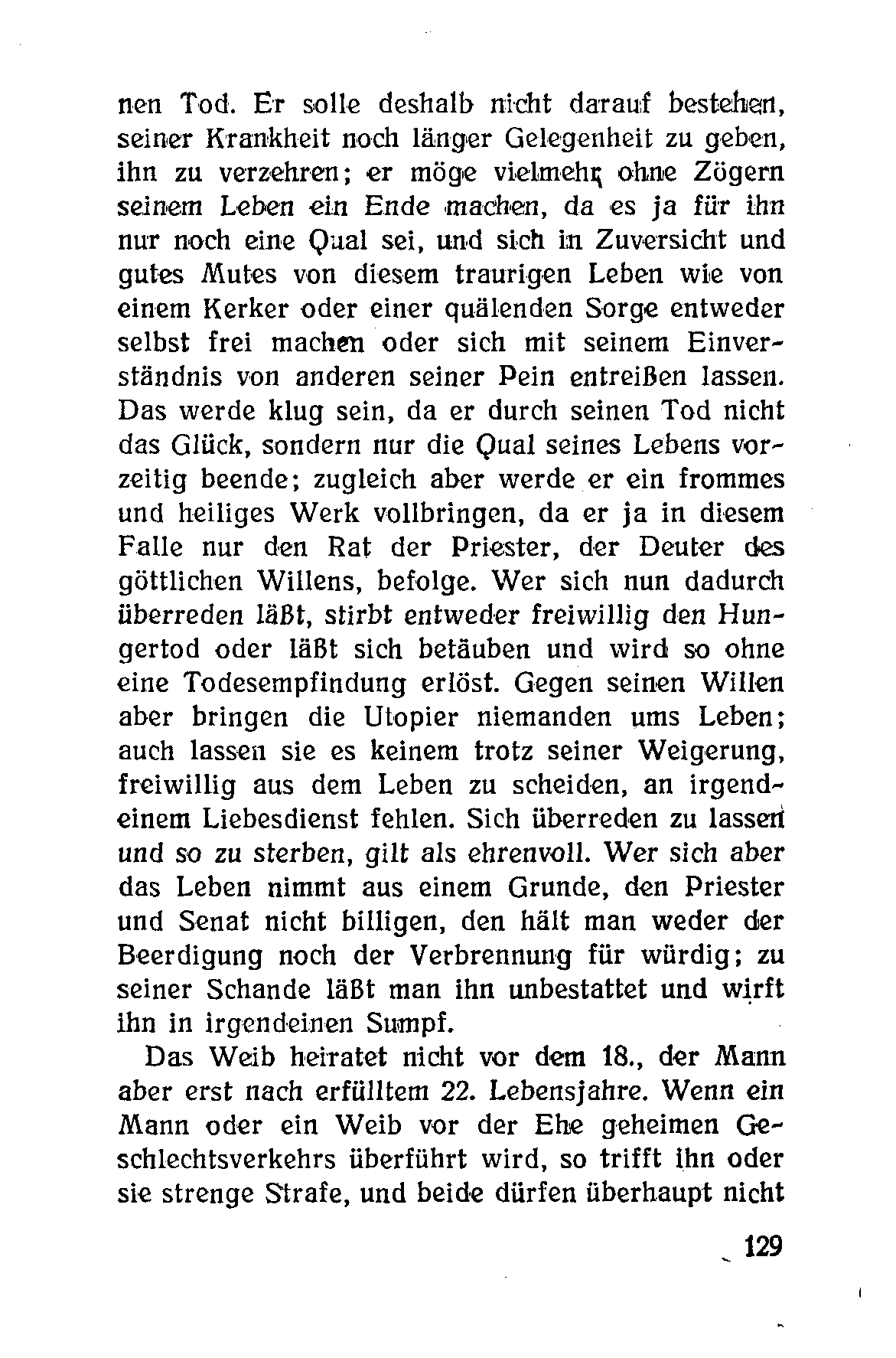 nen Tod. Er solle deshalb nicht darauf bestehen, seiner Krankheit noch länger Gelegenheit zu geben, ihn zu verzehren; er möge vielmehr ohne Zögern seinem Leben ein Ende machen, da es ja für ihn nur noch eine Qual sei, und sich in Zuversicht und gutes Mutes von diesem traurigen Leben wie von einem Kerker oder einer quälenden Sorge entweder selbst frei machen oder sich mit seinem Einverständnis von anderen seiner Pein entreißen lassen. Das werde klug sein, da er durch seinen Tod nicht das Glück, sondern nur die Qual seines Lebens vorzeitig beende; zugleich aber werde er ein frommes und heiliges Werk vollbringen, da er ja in diesem Falle nur den Rat der Priester, der Deuter des göttlichen Willens, befolge. Wer sich nun dadurch überreden läßt, stirbt entweder freiwillig den Hungertod oder läßt sich betäuben und wird so ohne eine Todesempfindung erlöst. Gegen seinen Willen aber bringen die Utopier niemanden ums Leben; auch lassen sie es keinem trotz seiner Weigerung, freiwillig aus dem Leben zu scheiden, an irgendeinem Liebesdienst fehlen. Sich überreden zu lassen und so zu sterben, gilt als ehrenvoll. Wer sich aber das Leben nimmt aus einem Grunde, den Priester und Senat nicht billigen, den hält man weder der Beerdigung noch der Verbrennung für würdig; zu seiner Schande läßt man ihn unbestattet und wirft ihn in irgendeinen Sumpf.

Das Weib heiratet nicht vor dem 18., der Mann aber erst nach erfülltem 22. Lebensjahre. Wenn ein Mann oder ein Weib vor der Ehe geheimen Geschlechtsverkehrs überführt wird, so trifft ihn oder sie strenge Strafe, und beide dürfen überhaupt nicht

129